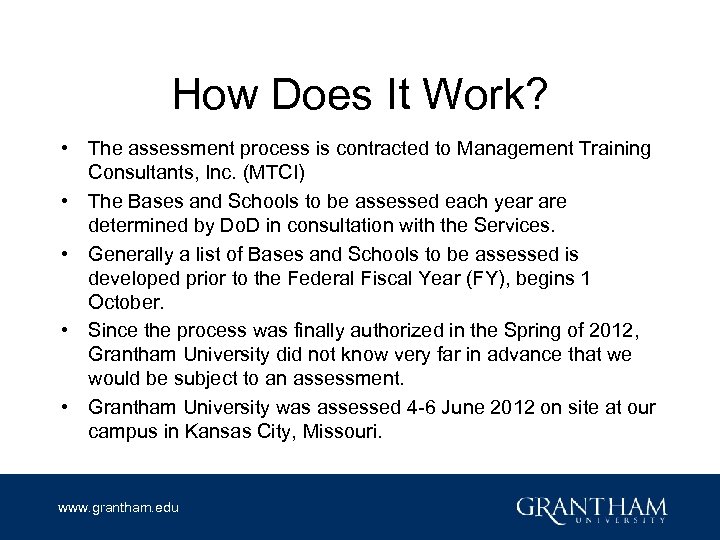 How Does It Work?

• The assessment process is contracted to Management Training Consultants, Inc. (MTCI)

• The Bases and Schools to be assessed each year are determined by DoD in consultation with the Services.

• Generally a list of Bases and Schools to be assessed is developed prior to the Federal Fiscal Year (FY), begins 1 October.

• Since the process was finally authorized in the Spring of 2012, Grantham University did not know very far in advance that we would be subject to an assessment.

• Grantham University was assessed 4-6 June 2012 on site at our campus in Kansas City, Missouri.

www.grantham.edu

GRANTHAM
UNIVERSITY